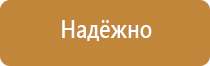 Надёжно